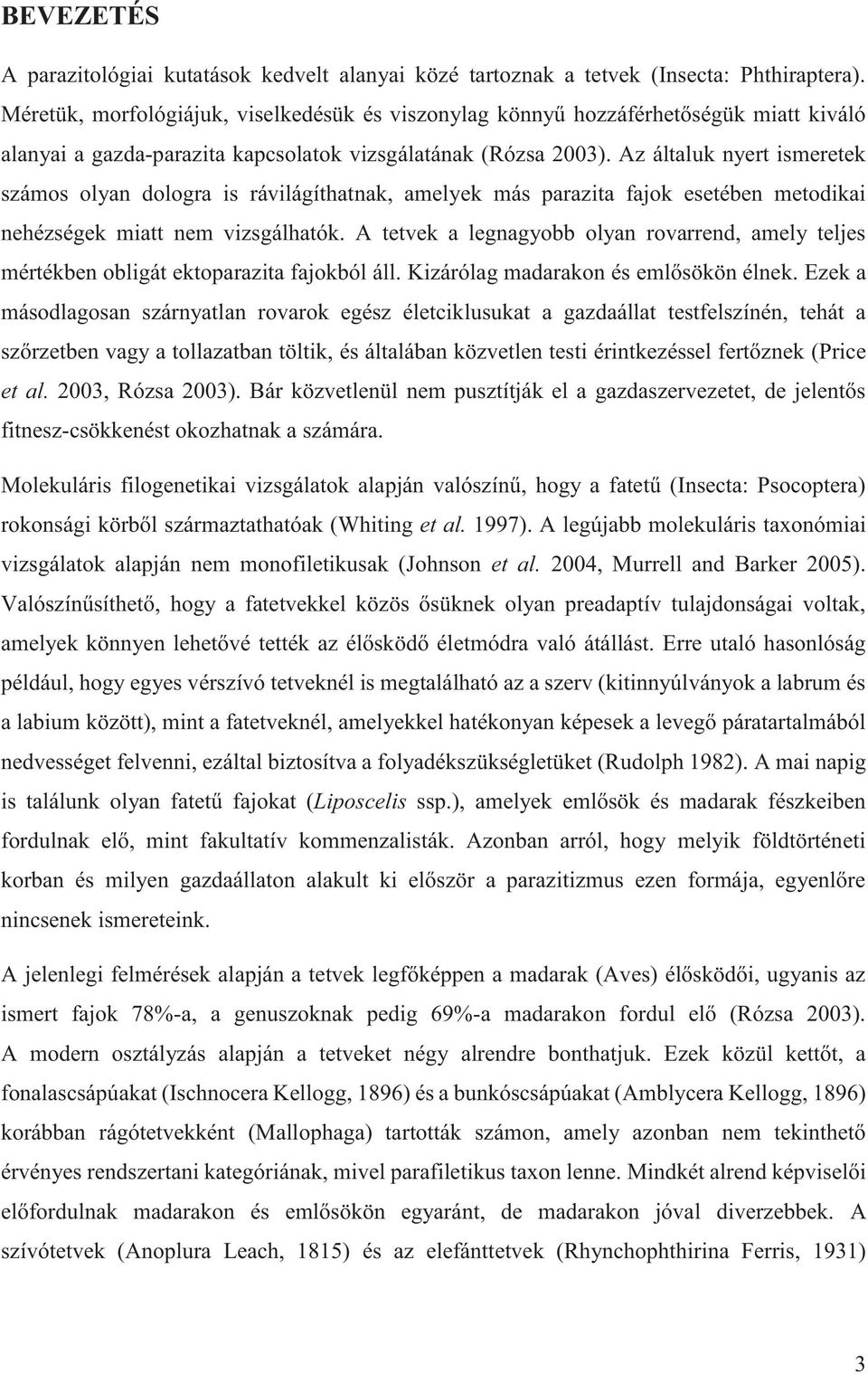 BEVEZETÉS

A parazitológiai kutatások kedvelt alanyai közé tartoznak a tetvek (Insecta: Phthiraptera). Méretük, morfológiájuk, viselkedésük és viszonylag könnyű hozzáférhetőségük miatt kiváló alanyai a gazda-parazita kapcsolatok vizsgálatának (Rózsa 2003). Az általuk nyert ismeretek számos olyan dologra is rávilágíthatnak, amelyek más parazita fajok esetében metodikai nehézségek miatt nem vizsgálhatók. A tetvek a legnagyobb olyan rovarrend, amely teljes mértékben obligát ektoparazita fajokból áll. Kizárólag madarakon és emlősökön élnek. Ezek a másodlagosan szárnyatlan rovarok egész életciklusukat a gazdaállat testfelszínén, tehát a szőrzetben vagy a tollazatban töltik, és általában közvetlen testi érintkezéssel fertőznek (Price et al. 2003, Rózsa 2003). Bár közvetlenül nem pusztítják el a gazdaszervezetet, de jelentős fitnesz-csökkenést okozhatnak a számára.

Molekuláris filogenetikai vizsgálatok alapján valószínű, hogy a fatetű (Insecta: Psocoptera) rokonsági körből származtathatóak (Whiting et al. 1997). A legújabb molekuláris taxonómiai vizsgálatok alapján nem monofiletikusak (Johnson et al. 2004, Murrell and Barker 2005). Valószínűsíthető, hogy a fatetvekkel közös ősüknek olyan preadaptív tulajdonságai voltak, amelyek könnyen lehetővé tették az élősködő életmódra való átállást. Erre utaló hasonlóság például, hogy egyes vérszívó tetveknél is megtalálható az a szerv (kitinnyúlványok a labrum és a labium között), mint a fatetveknél, amelyekkel hatékonyan képesek a levegő páratartalmából nedvességet felvenni, ezáltal biztosítva a folyadékszükségletüket (Rudolph 1982). A mai napig is találunk olyan fatetű fajokat (Liposcelis ssp.), amelyek emlősök és madarak fészkeiben fordulnak elő, mint fakultatív kommenzalisták. Azonban arról, hogy melyik földtörténeti korban és milyen gazdaállaton alakult ki először a parazitizmus ezen formája, egyenlőre nincsenek ismereteink.

A jelenlegi felmérések alapján a tetvek legfőképpen a madarak (Aves) élősködői, ugyanis az ismert fajok 78%-a, a genuszoknak pedig 69%-a madarakon fordul elő (Rózsa 2003). A modern osztályzás alapján a tetveket négy alrendre bonthatjuk. Ezek közül kettőt, a fonalascsápúakat (Ischnocera Kellogg, 1896) és a bunkóscsápúakat (Amblycera Kellogg, 1896) korábban rágótetvekként (Mallophaga) tartották számon, amely azonban nem tekinthető érvényes rendszertani kategóriának, mivel parafiletikus taxon lenne. Mindkét alrend képviselői előfordulnak madarakon és emlősökön egyaránt, de madarakon jóval diverzebbek. A szívótetvek (Anoplura Leach, 1815) és az elefánttetvek (Rhynchophthirina Ferris, 1931)

3